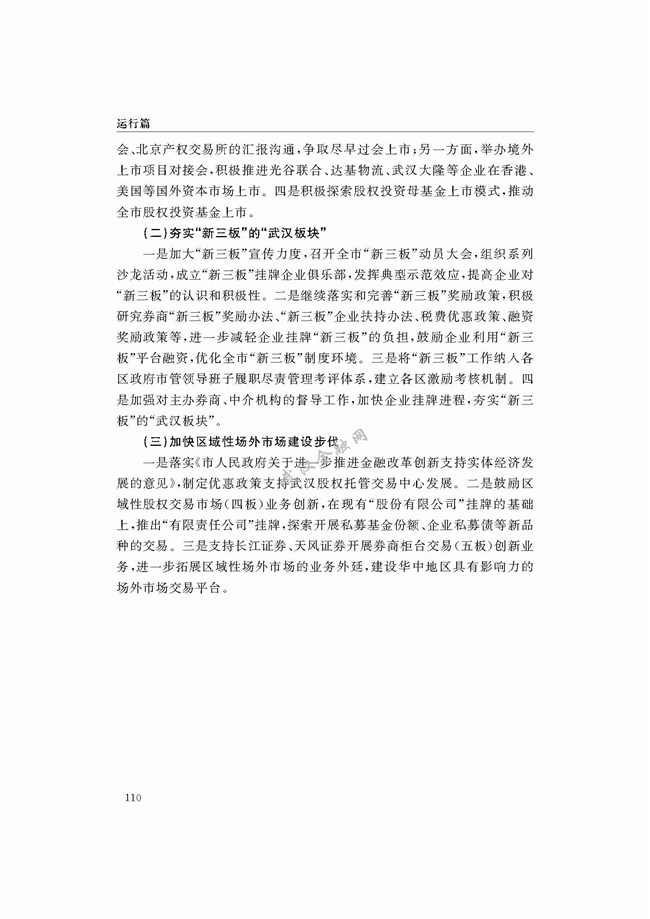 运行篇

会、北京产权交易所的汇报沟通，争取尽早过会上市；另一方面，举办境外上市项目对接会，积极推进光谷联合、达基物流、武汉大隆等企业在香港、美国等国外资本市场上市。四是积极探索股权投资母基金上市模式，推动全市股权投资基金上市。

（二）夯实“新三板”的“武汉板块”

一是加大“新三板”宣传力度，召开全市“新三板”动员大会，组织系列沙龙活动，成立“新三板”挂牌企业俱乐部，发挥典型示范效应，提高企业对“新三板”的认识和积极性。二是继续落实和完善“新三板”奖励政策，积极研究券商“新三板”奖励办法、“新三板”企业扶持办法、税费优惠政策、融资奖励政策等，进一步减轻企业挂牌“新三板”的负担，鼓励企业利用“新三板”平台融资，优化全市“新三板”制度环境。三是将“新三板”工作纳入各区政府市管领导班子履职尽责管理考评体系，建立各区激励考核机制。四是加强对主办券商、中介机构的督导工作，加快企业挂牌进程，夯实“新三板”的“武汉板块”。

（三）加快区域性场外市场建设步伐

一是落实《市人民政府关于进一步推进金融改革创新支持实体经济发展的意见》，制定优惠政策支持武汉股权托管交易中心发展。二是鼓励区域性股权交易市场（四板）业务创新，在现有“股份有限公司”挂牌的基础上，推出“有限责任公司”挂牌，探索开展私募基金份额、企业私募债等新品种的交易。三是支持长江证券、天风证券开展券商柜台交易（五板）创新业务，进一步拓展区域性场外市场的业务外延，建设华中地区具有影响力的场外市场交易平台。

110